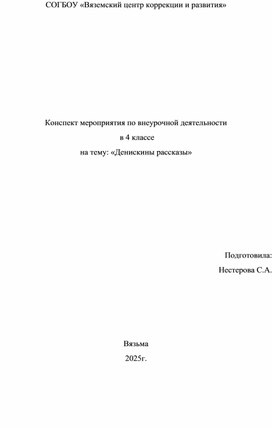 СОГБОУ «Вяземский центр коррекции и развития»

Конспект мероприятия по внеурочной деятельности
в 4 классе
на тему: «Денискины рассказы»

Подготовила:
Нестерова С.А.

Вязьма
2025г.